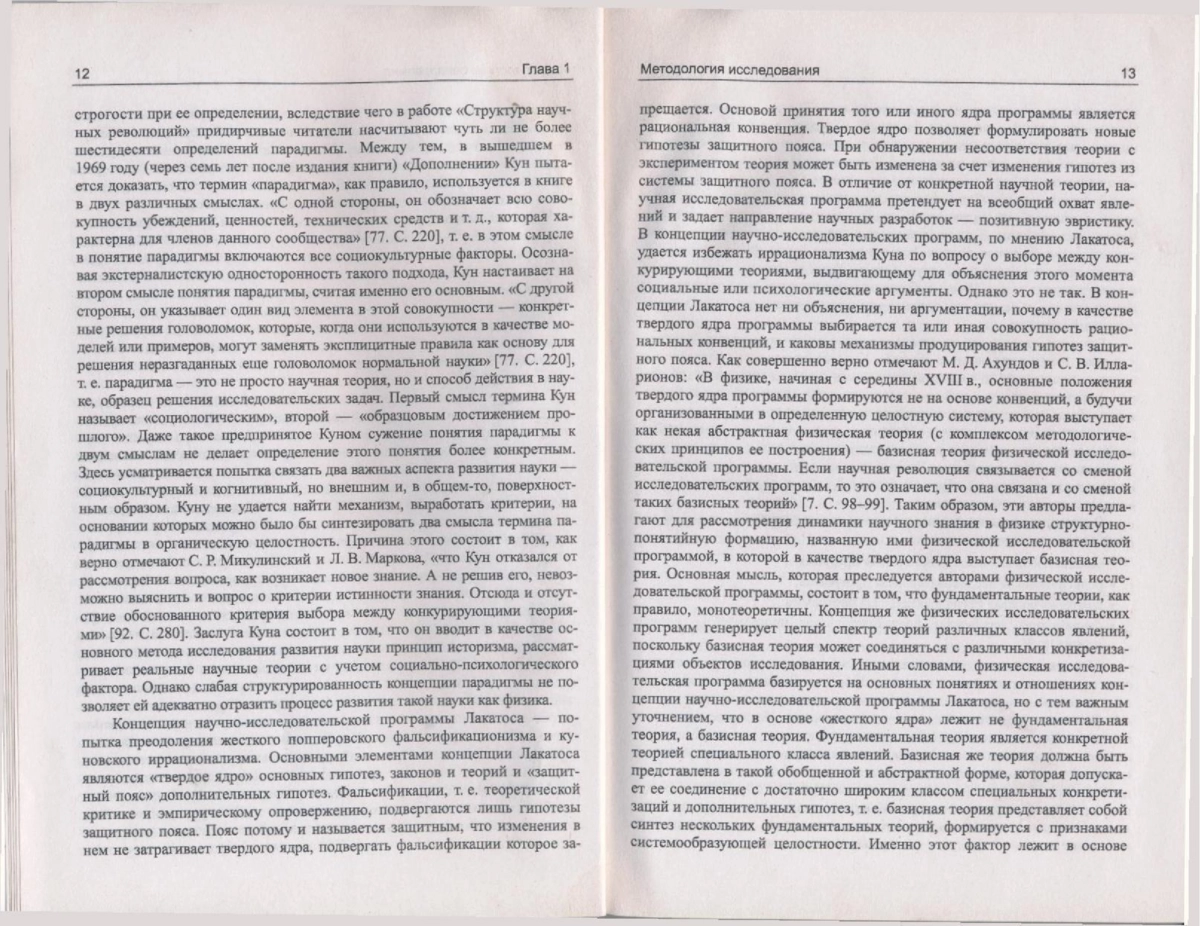 12 Глава 1

строгости при ее определении, вследствие чего в работе «Структура научных революций» придирчивые читатели насчитывают чуть ли не более шестидесяти определений парадигмы. Между тем, в вышедшем в 1969 году (через семь лет после издания книги) «Дополнении» Кун пытается доказать, что термин «парадигма», как правило, используется в книге в двух различных смыслах. «С одной стороны, он обозначает всю совокупность убеждений, ценностей, технических средств и т. д., которая характерна для членов данного сообщества» [77. С. 220], т. е. в этом смысле в понятие парадигмы включаются все социокультурные факторы. Осознавая экстерналистскую односторонность такого подхода, Кун настаивает на втором смысле понятия парадигмы, считая именно его основным. «С другой стороны, он указывает один вид элемента в этой совокупности — конкретные решения головоломок, которые, когда они используются в качестве моделей или примеров, могут заменять эксплицитные правила как основу для решения неразгаданных еще головоломок нормальной науки» [77. С. 220], т. е. парадигма — это не просто научная теория, но и способ действия в науке, образец решения исследовательских задач. Первый смысл термина Кун называет «социологическим», второй — «образцовым достижением прошлого». Даже такое предпринятое Куном сужение понятия парадигмы к двум смыслам не делает определение этого понятия более конкретным. Здесь усматривается попытка связать два важных аспекта развития науки — социокультурный и когнитивный, но внешним и, в общем-то, поверхностным образом. Куну не удается найти механизм, выработать критерии, на основании которых можно было бы синтезировать два смысла термина парадигмы в органическую целостность. Причина этого состоит в том, как верно отмечают С. Р. Микулинский и Л. В. Маркова, «что Кун отказался от рассмотрения вопроса, как возникает новое знание. А не решив его, невозможно выяснить и вопрос о критерии истинности знания. Отсюда и отсутствие обоснованного критерия выбора между конкурирующими теориями» [92. С. 280]. Заслуга Куна состоит в том, что он вводит в качестве основного метода исследования развития науки принцип историзма, рассматривает реальные научные теории с учетом социально-психологического фактора. Однако слабая структурированность концепции парадигмы не позволяет ей адекватно отразить процесс развития такой науки как физика.

Концепция научно-исследовательской программы Лакатоса — попытка преодоления жесткого попперовского фальсификационизма и куновского иррационализма. Основными элементами концепции Лакатоса являются «твердое ядро» основных гипотез, законов и теорий и «защитный пояс» дополнительных гипотез. Фальсификации, т. е. теоретической критике и эмпирическому опровержению, подвергаются лишь гипотезы защитного пояса. Пояс потому и называется защитным, что изменения в нем не затрагивает твердого ядра, подвергать фальсификации которое за-

Методология исследования 13

прещается. Основой принятия того или иного ядра программы является рациональная конвенция. Твердое ядро позволяет формулировать новые гипотезы защитного пояса. При обнаружении несоответствия теории с экспериментом теория может быть изменена за счет изменения гипотез из системы защитного пояса. В отличие от конкретной научной теории, научная исследовательская программа претендует на всеобщий охват явлений и задает направление научных разработок — позитивную эвристику. В концепции научно-исследовательских программ, по мнению Лакатоса, удается избежать иррационализма Куна по вопросу о выборе между конкурирующими теориями, выдвигающему для объяснения этого момента социальные или психологические аргументы. Однако это не так. В концепции Лакатоса нет ни объяснения, ни аргументации, почему в качестве твердого ядра программы выбирается та или иная совокупность рациональных конвенций, и каковы механизмы продуцирования гипотез защитного пояса. Как совершенно верно отмечают М. Д. Ахундов и С. В. Илларионов: «В физике, начиная с середины XVIII в., основные положения твердого ядра программы формируются не на основе конвенций, а будучи организованными в определенную целостную систему, которая выступает как некая абстрактная физическая теория (с комплексом методологических принципов ее построения) — базисная теория физической исследовательской программы. Если научная революция связывается со сменой исследовательских программ, то это означает, что она связана и со сменой таких базисных теорий» [7. С. 98–99]. Таким образом, эти авторы предлагают для рассмотрения динамики научного знания в физике структурно-понятийную формацию, названную ими физической исследовательской программой, в которой в качестве твердого ядра выступает базисная теория. Основная мысль, которая преследуется авторами физической исследовательской программы, состоит в том, что фундаментальные теории, как правило, монотеоретичны. Концепция же физических исследовательских программ генерирует целый спектр теорий различных классов явлений, поскольку базисная теория может соединяться с различными конкретизациями объектов исследования. Иными словами, физическая исследовательская программа базируется на основных понятиях и отношениях концепции научно-исследовательской программы Лакатоса, но с тем важным уточнением, что в основе «жесткого ядра» лежит не фундаментальная теория, а базисная теория. Фундаментальная теория является конкретной теорией специального класса явлений. Базисная же теория должна быть представлена в такой обобщенной и абстрактной форме, которая допускает ее соединение с достаточно широким классом специальных конкретизаций и дополнительных гипотез, т. е. базисная теория представляет собой синтез нескольких фундаментальных теорий, формируется с признаками системообразующей целостности. Именно этот фактор лежит в основе